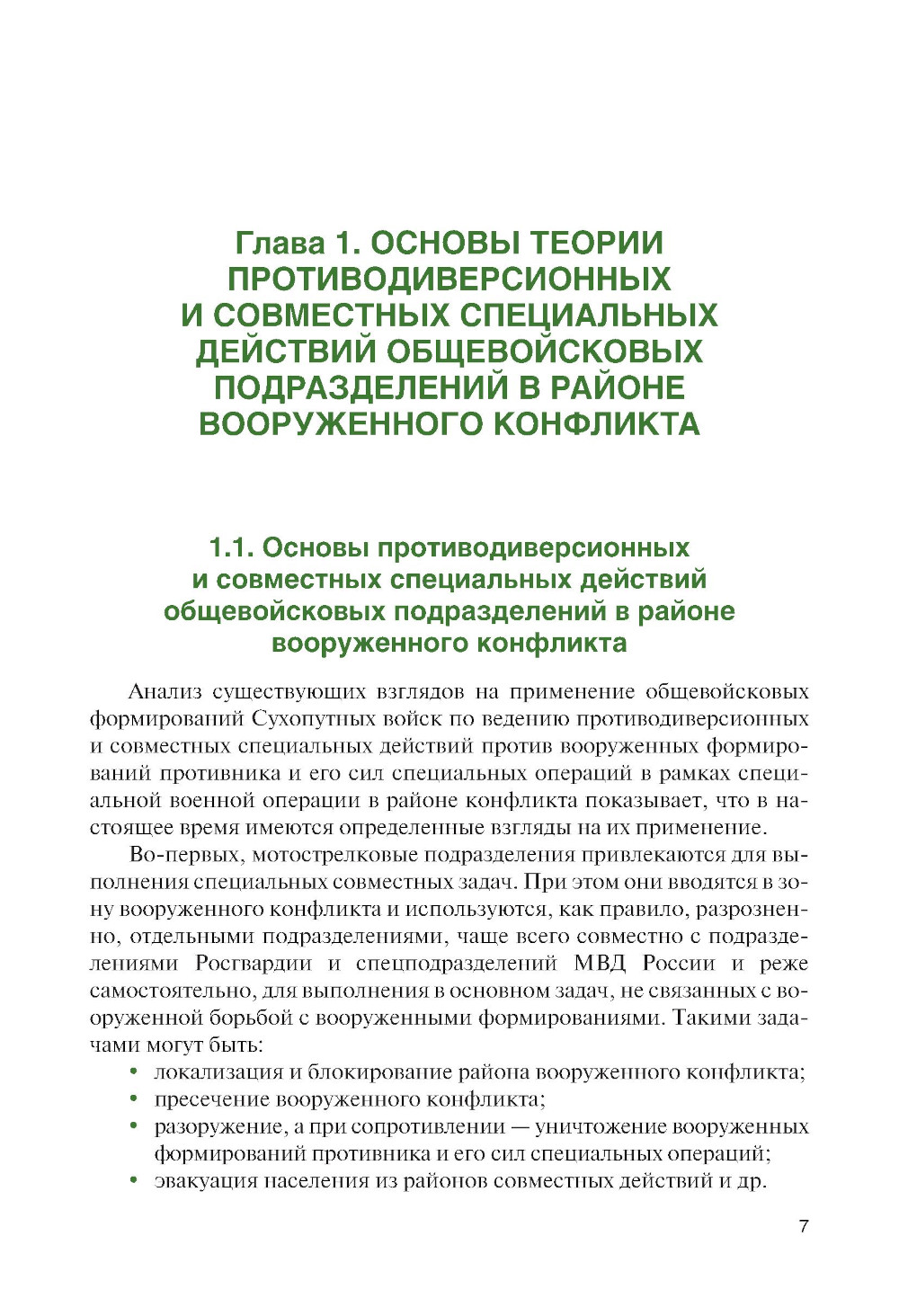 Глава 1. ОСНОВЫ ТЕОРИИ ПРОТИВОДИВЕРСИОННЫХ И СОВМЕСТНЫХ СПЕЦИАЛЬНЫХ ДЕЙСТВИЙ ОБЩЕВОЙСКОВЫХ ПОДРАЗДЕЛЕНИЙ В РАЙОНЕ ВООРУЖЕННОГО КОНФЛИКТА

1.1. Основы противодиверсионных и совместных специальных действий общевойсковых подразделений в районе вооруженного конфликта

Анализ существующих взглядов на применение общевойсковых формирований Сухопутных войск по ведению противодиверсионных и совместных специальных действий против вооруженных формирований противника и его сил специальных операций в рамках специальной военной операции в районе конфликта показывает, что в настоящее время имеются определенные взгляды на их применение.

Во-первых, мотострелковые подразделения привлекаются для выполнения специальных совместных задач. При этом они вводятся в зону вооруженного конфликта и используются, как правило, разрозненно, отдельными подразделениями, чаще всего совместно с подразделениями Росгвардии и спецподразделений МВД России и реже самостоятельно, для выполнения в основном задач, не связанных с вооруженной борьбой с вооруженными формированиями. Такими задачами могут быть:

• локализация и блокирование района вооруженного конфликта;
• пресечение вооруженного конфликта;
• разоружение, а при сопротивлении — уничтожение вооруженных формирований противника и его сил специальных операций;
• эвакуация населения из районов совместных действий и др.

7